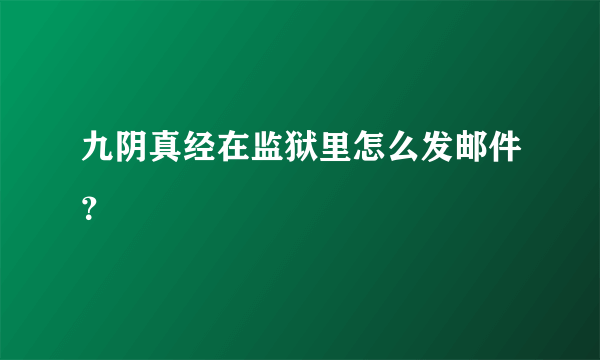 九阴真经在监狱里怎么发邮件？